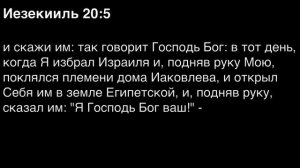 Иезекииль 20:5

и скажи им: так говорит Господь Бог: в тот день, когда Я избрал Израиля и, подняв руку Мою, поклялся племени дома Иаковлева, и открыл Себя им в земле Египетской, и, подняв руку, сказал им: "Я Господь Бог ваш!" -